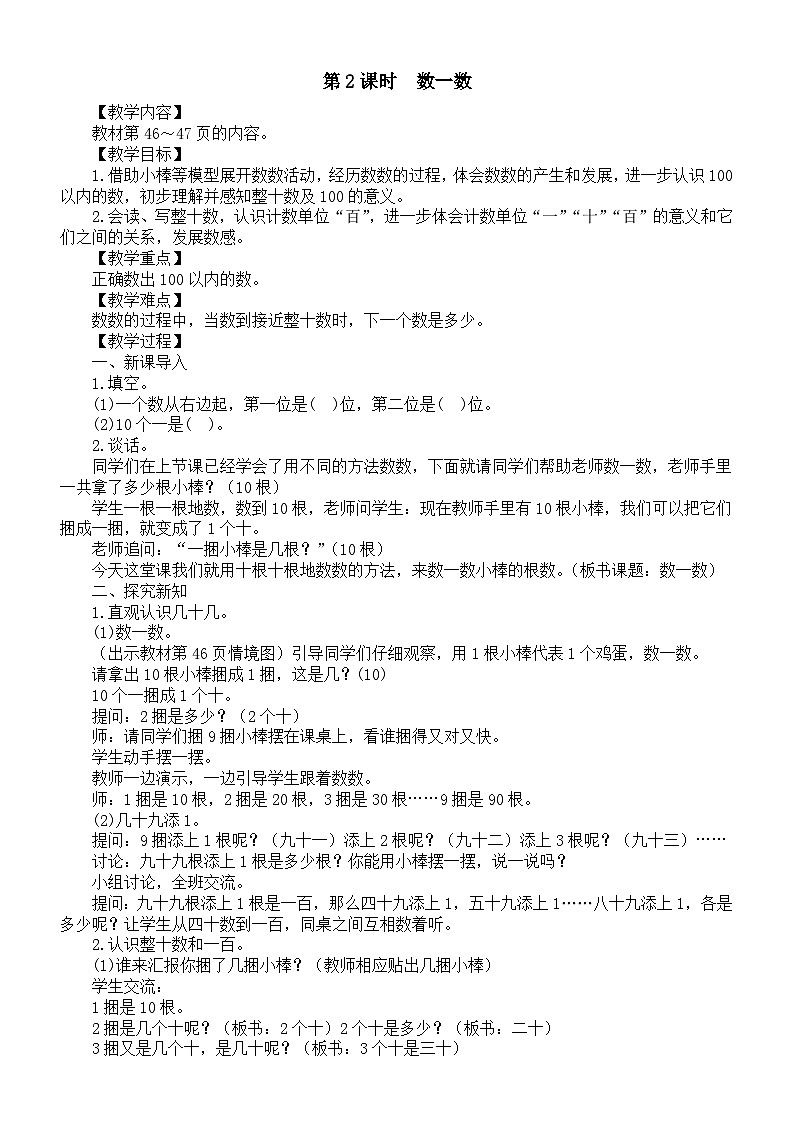 第2课时 数一数

【教学内容】
教材第46～47页的内容。
【教学目标】
1.借助小棒等模型展开数数活动，经历数数的过程，体会数数的产生和发展，进一步认识100以内的数，初步理解并感知整十数及100的意义。
2.会读、写整十数，认识计数单位“百”，进一步体会计数单位“一”“十”“百”的意义和它们之间的关系，发展数感。
【教学重点】
正确数出100以内的数。
【教学难点】
数数的过程中，当数到接近整十数时，下一个数是多少。
【教学过程】
一、新课导入
1.填空。
(1)一个数从右边起，第一位是( )位，第二位是( )位。
(2)10个一是( )。
2.谈话。
同学们在上节课已经学会了用不同的方法数数，下面就请同学们帮助老师数一数，老师手里一共拿了多少根小棒？（10根）
学生一根一根地数，数到10根，老师问学生：现在教师手里有10根小棒，我们可以把它们捆成一捆，就变成了1个十。
老师追问：“一捆小棒是几根？”（10根）
今天这堂课我们就用十根十根地数数的方法，来数一数小棒的根数。（板书课题：数一数）
二、探究新知
1.直观认识几十几。
(1)数一数。
（出示教材第46页情境图）引导同学们仔细观察，用1根小棒代表1个鸡蛋，数一数。
请拿出10根小棒捆成1捆，这是几？(10)
10个一捆成1个十。
提问：2捆是多少？（2个十）
师：请同学们捆9捆小棒摆在课桌上，看谁捆得又对又快。
学生动手摆一摆。
教师一边演示，一边引导学生跟着数数。
师：1捆是10根，2捆是20根，3捆是30根……9捆是90根。
(2)几十九添1。
提问：9捆添上1根呢？（九十一）添上2根呢？（九十二）添上3根呢？（九十三）……
讨论：九十九根添上1根是多少根？你能用小棒摆一摆，说一说吗？
小组讨论，全班交流。
提问：九十九根添上1根是一百，那么四十九添上1，五十九添上1……八十九添上1，各是多少呢？让学生从四十数到一百，同桌之间互相数着听。
2.认识整十数和一百。
(1)谁来汇报你捆了几捆小棒？（教师相应贴出几捆小棒）
学生交流：
1捆是10根。
2捆是几个十呢？（板书：2个十）2个十是多少？（板书：二十）
3捆又是几个十，是几十呢？（板书：3个十是三十）